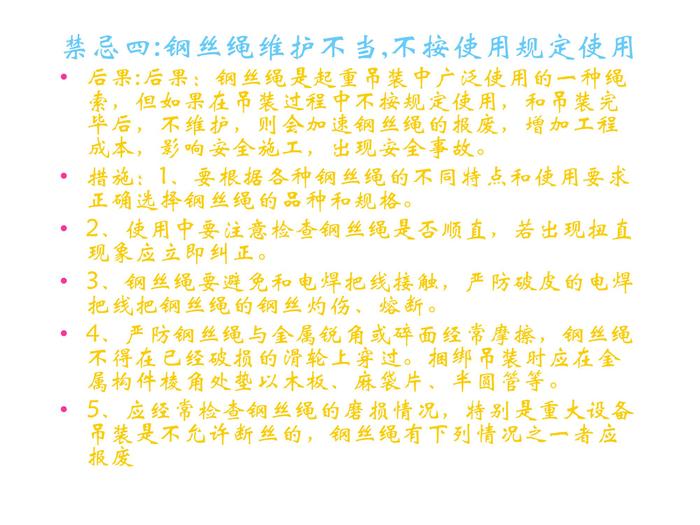 禁忌四:钢丝绳维护不当,不按使用规定使用

• 后果:后果：钢丝绳是起重吊装中广泛使用的一种绳索，但如果在吊装过程中不按规定使用，和吊装完毕后，不维护，则会加速钢丝绳的报废，增加工程成本，影响安全施工，出现安全事故。

• 措施：1、要根据各种钢丝绳的不同特点和使用要求正确选择钢丝绳的品种和规格。

• 2、使用中要注意检查钢丝绳是否顺直，若出现扭直现象应立即纠正。

• 3、钢丝绳要避免和电焊把线接触，严防破皮的电焊把线把钢丝绳的钢丝灼伤、熔断。

• 4、严防钢丝绳与金属锐角或碎面经常摩擦，钢丝绳不得在已经破损的滑轮上穿过。捆绑吊装时应在金属构件棱角处垫以木板、麻袋片、半圆管等。

• 5、应经常检查钢丝绳的磨损情况，特别是重大设备吊装是不允许断丝的，钢丝绳有下列情况之一者应报废